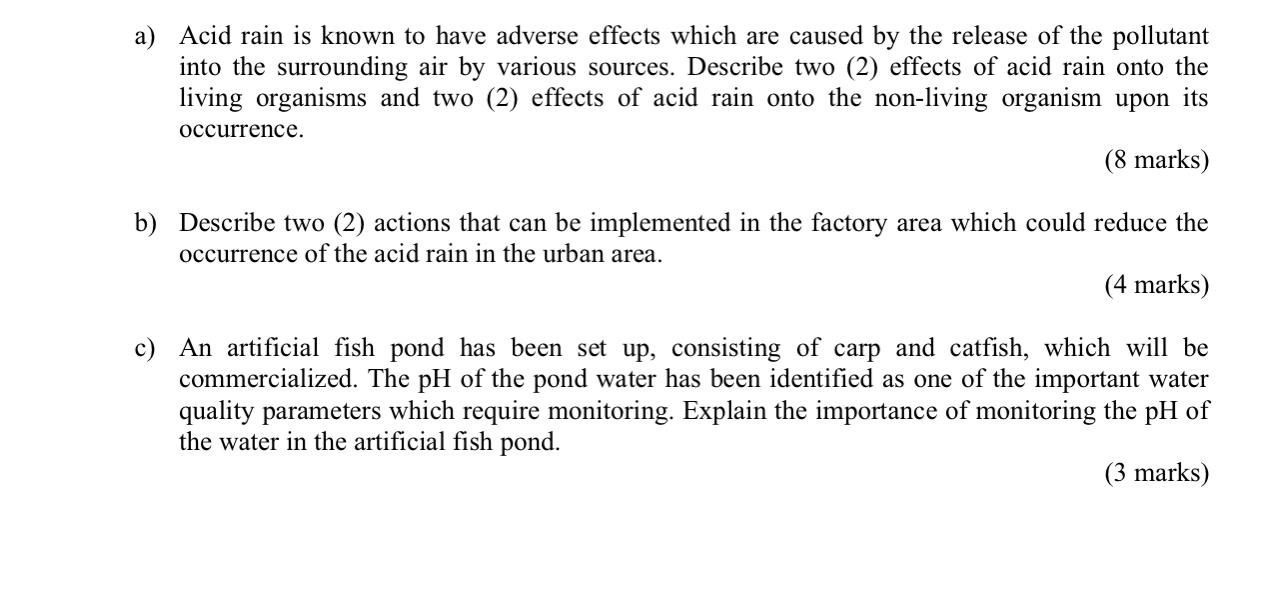 a) Acid rain is known to have adverse effects which are caused by the release of the pollutant into the surrounding air by various sources. Describe two (2) effects of acid rain onto the living organisms and two (2) effects of acid rain onto the non-living organism upon its occurrence.

(8 marks)

b) Describe two (2) actions that can be implemented in the factory area which could reduce the occurrence of the acid rain in the urban area.

(4 marks)

c) An artificial fish pond has been set up, consisting of carp and catfish, which will be commercialized. The pH of the pond water has been identified as one of the important water quality parameters which require monitoring. Explain the importance of monitoring the pH of the water in the artificial fish pond.

(3 marks)